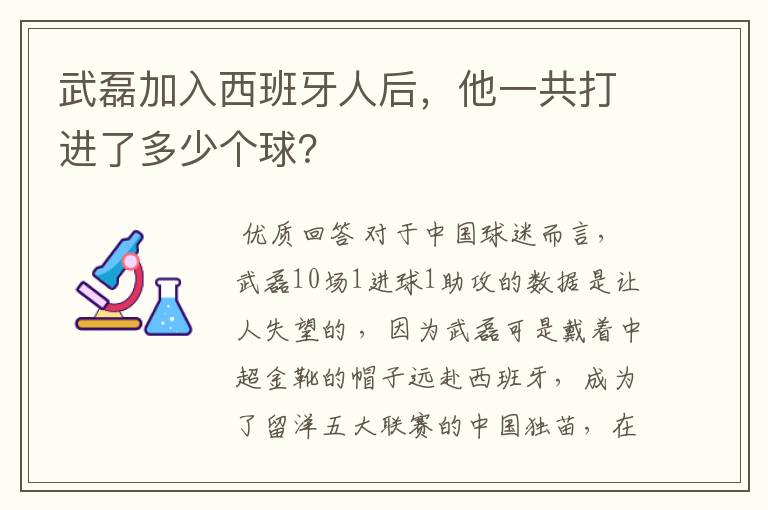 武磊加入西班牙人后，他一共打进了多少个球？

优质回答 对于中国球迷而言，武磊10场1进球1助攻的数据是让人失望的，因为武磊可是戴着中超金靴的帽子远赴西班牙，成为了留洋五大联赛的中国独苗，在